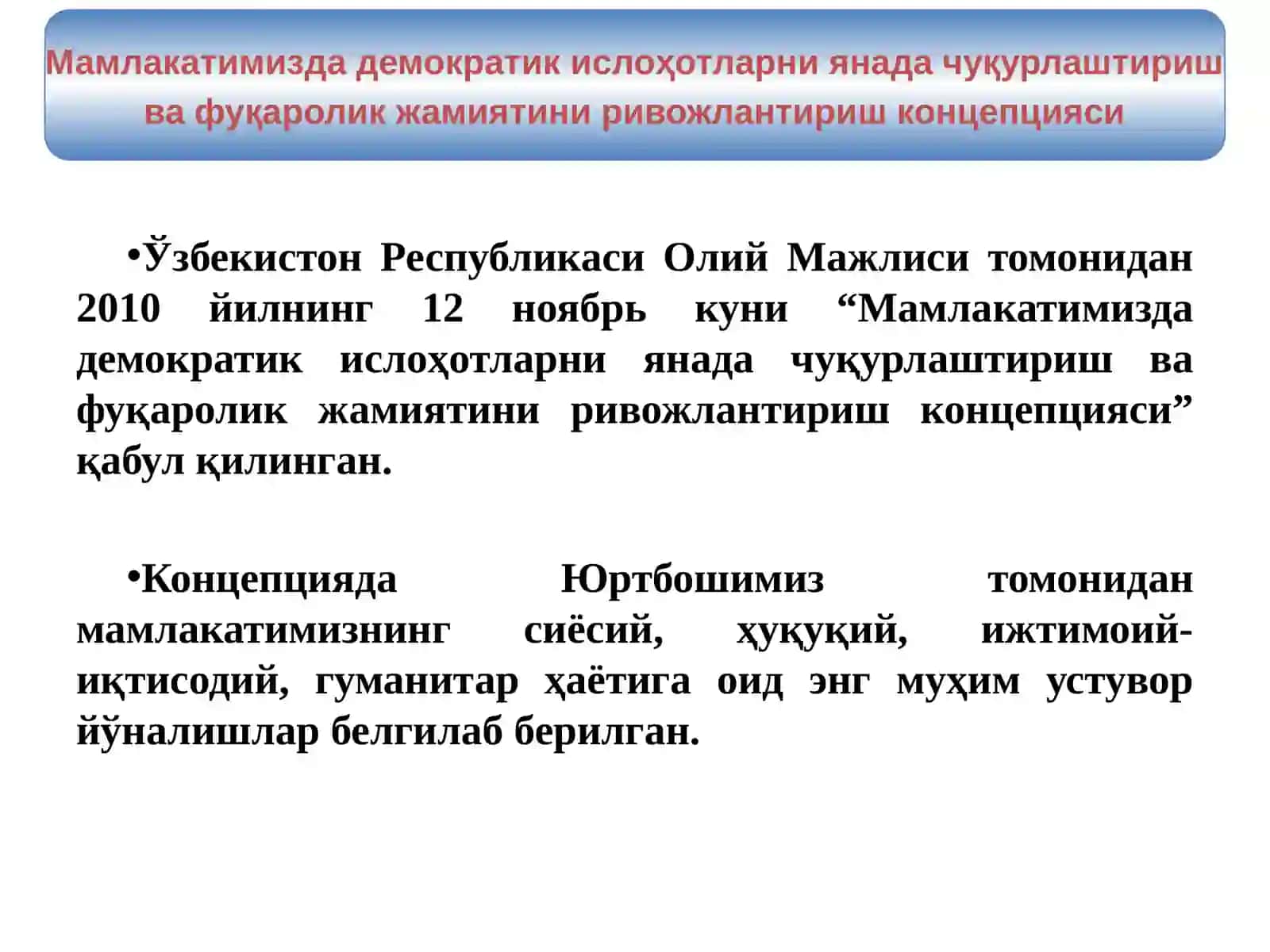 Мамлакатимизда демократик ислоҳотларни янада чуқурлаштириш ва фуқаролик жамиятини ривожлантириш концепцияси

•Ўзбекистон Республикаси Олий Мажлиси томонидан 2010 йилнинг 12 ноябрь куни “Мамлакатимизда демократик ислоҳотларни янада чуқурлаштириш ва фуқаролик жамиятини ривожлантириш концепцияси” қабул қилинган.

•Концепцияда Юртбошимиз томонидан мамлакатимизнинг сиёсий, ҳуқуқий, ижтимоий-иқтисодий, гуманитар ҳаётига оид энг муҳим устувор йўналишлар белгилаб берилган.